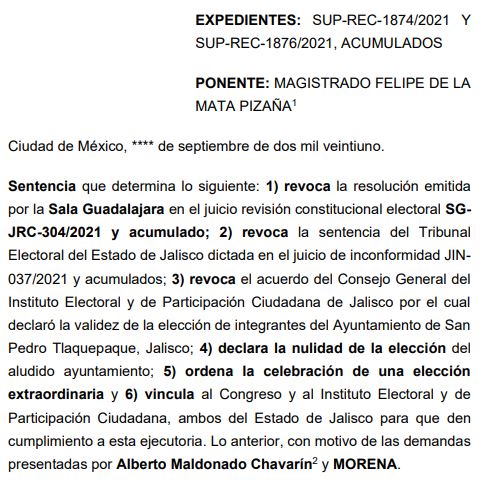 EXPEDIENTES: SUP-REC-1874/2021 Y SUP-REC-1876/2021, ACUMULADOS

PONENTE: MAGISTRADO FELIPE DE LA MATA PIZAÑA$^1$

Ciudad de México, **** de septiembre de dos mil veintiuno.

Sentencia que determina lo siguiente: 1) revoca la resolución emitida por la Sala Guadalajara en el juicio revisión constitucional electoral SG-JRC-304/2021 y acumulado; 2) revoca la sentencia del Tribunal Electoral del Estado de Jalisco dictada en el juicio de inconformidad JIN-037/2021 y acumulados; 3) revoca el acuerdo del Consejo General del Instituto Electoral y de Participación Ciudadana de Jalisco por el cual declaró la validez de la elección de integrantes del Ayuntamiento de San Pedro Tlaquepaque, Jalisco; 4) declara la nulidad de la elección del aludido ayuntamiento; 5) ordena la celebración de una elección extraordinaria y 6) vincula al Congreso y al Instituto Electoral y de Participación Ciudadana, ambos del Estado de Jalisco para que den cumplimiento a esta ejecutoria. Lo anterior, con motivo de las demandas presentadas por Alberto Maldonado Chavarín$^2$ y MORENA.